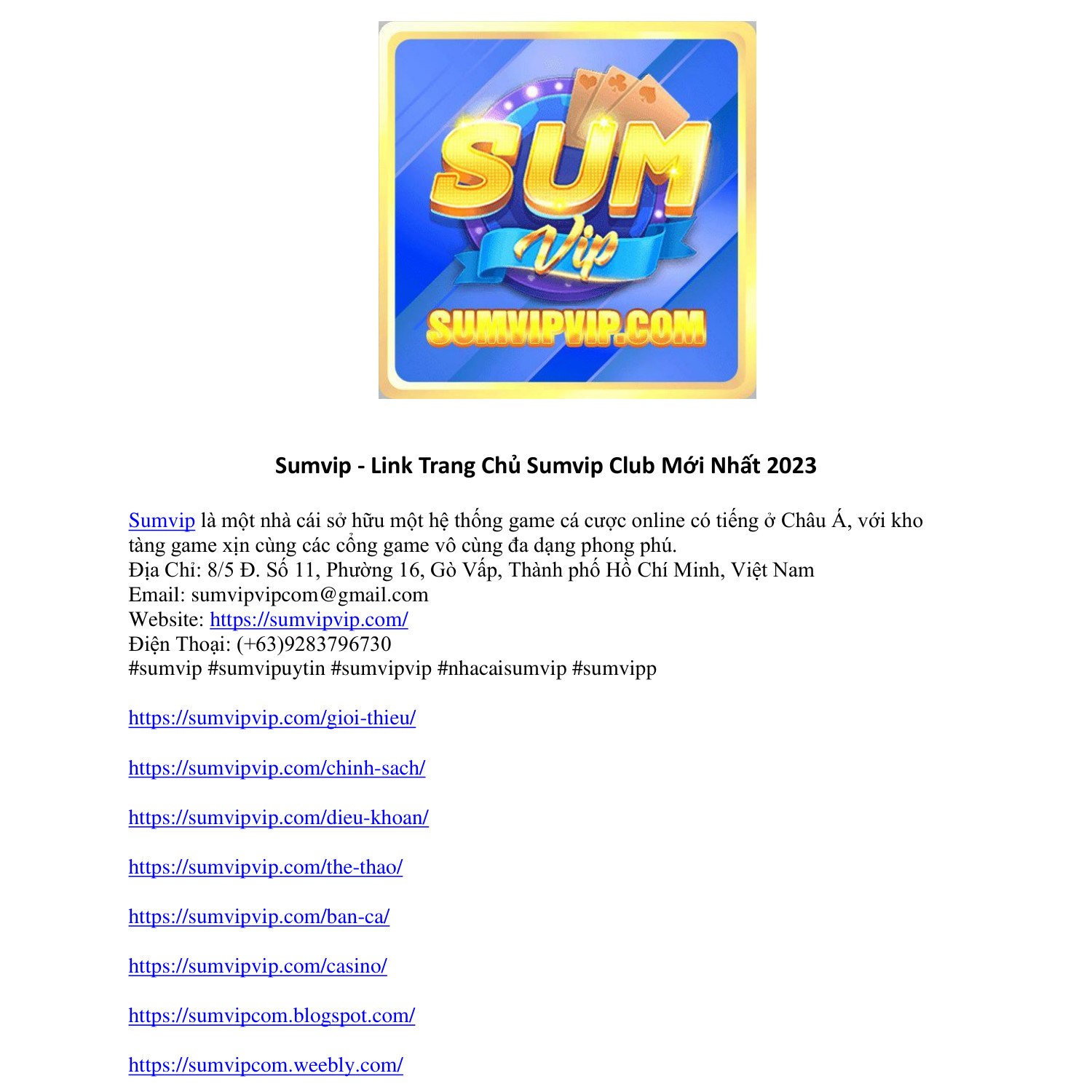 SUM
Vip
SUMVIPVIP.COM

Sumvip - Link Trang Chủ Sumvip Club Mới Nhất 2023

Sumvip là một nhà cái sở hữu một hệ thống game cá cược online có tiếng ở Châu Á, với kho tàng game xịn cùng các cổng game vô cùng đa dạng phong phú.
Địa Chỉ: 8/5 Đ. Số 11, Phường 16, Gò Vấp, Thành phố Hồ Chí Minh, Việt Nam
Email: sumvipvipcom@gmail.com
Website: https://sumvipvip.com/
Điện Thoại: (+63)9283796730
#sumvip #sumvipuytin #sumvipvip #nhacaisumvip #sumvipp

https://sumvipvip.com/gioi-thieu/

https://sumvipvip.com/chinh-sach/

https://sumvipvip.com/dieu-khoan/

https://sumvipvip.com/the-thao/

https://sumvipvip.com/ban-ca/

https://sumvipvip.com/casino/

https://sumvipcom.blogspot.com/

https://sumvipcom.weebly.com/